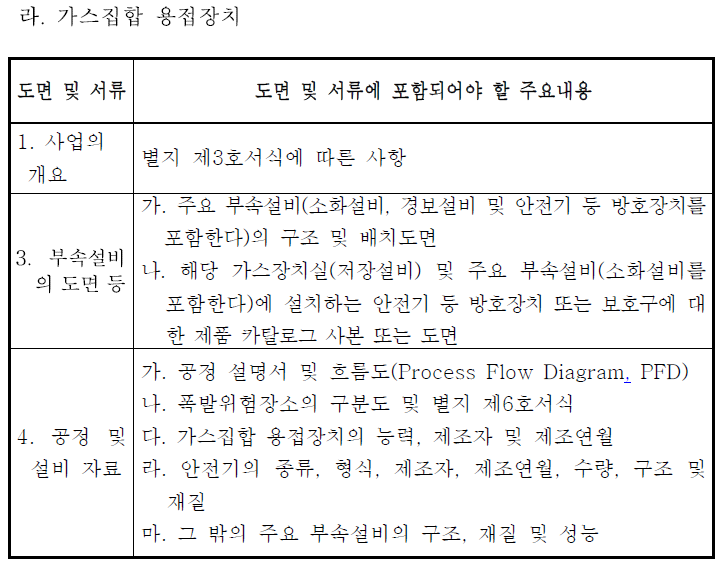 라. 가스집합 용접장치

| 도면 및 서류 | 도면 및 서류에 포함되어야 할 주요내용 |
|---|---|
| 1. 사업의 개요 | 별지 제3호서식에 따른 사항 |
| 3. 부속설비의 도면 등 | 가. 주요 부속설비(소화설비, 경보설비 및 안전기 등 방호장치를 포함한다)의 구조 및 배치도면<br>나. 해당 가스장치실(저장설비) 및 주요 부속설비(소화설비를 포함한다)에 설치하는 안전기 등 방호장치 또는 보호구에 대한 제품 카탈로그 사본 또는 도면 |
| 4. 공정 및 설비 자료 | 가. 공정 설명서 및 흐름도(Process Flow Diagram, PFD)<br>나. 폭발위험장소의 구분도 및 별지 제6호서식<br>다. 가스집합 용접장치의 능력, 제조자 및 제조연월<br>라. 안전기의 종류, 형식, 제조자, 제조연월, 수량, 구조 및 재질<br>마. 그 밖의 주요 부속설비의 구조, 재질 및 성능 |